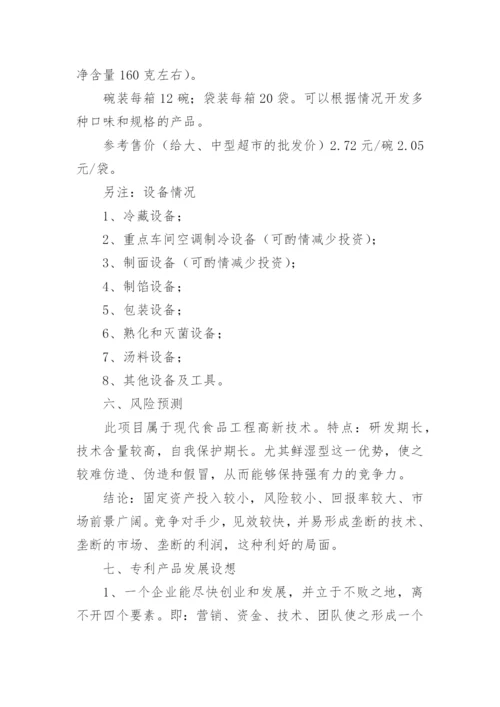 净含量 160 克左右）。

碗装每箱 12 碗；袋装每箱 20 袋。可以根据情况开发多种口味和规格的产品。

参考售价（给大、中型超市的批发价）2.72 元/碗 2.05 元/袋。

另注：设备情况

1、冷藏设备；

2、重点车间空调制冷设备（可酌情减少投资）；

3、制面设备（可酌情减少投资）；

4、制馅设备；

5、包装设备；

6、熟化和灭菌设备；

7、汤料设备；

8、其他设备及工具。

六、风险预测

此项目属于现代食品工程高新技术。特点：研发期长，技术含量较高，自我保护期长。尤其鲜湿型这一优势，使之较难仿造、伪造和假冒，从而能够保持强有力的竞争力。

结论：固定资产投入较小，风险较小、回报率较大、市场前景广阔。竞争对手少，见效较快，并易形成垄断的技术、垄断的市场、垄断的利润，这种利好的局面。

七、专利产品发展设想

1、一个企业能尽快创业和发展，并立于不败之地，离不开四个要素。即：营销、资金、技术、团队使之形成一个